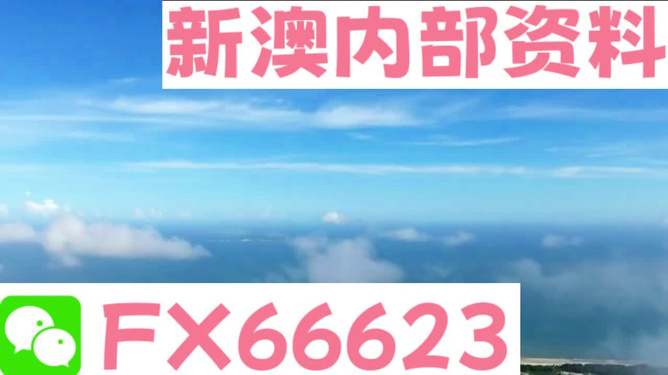 新澳内部资料

FX66623